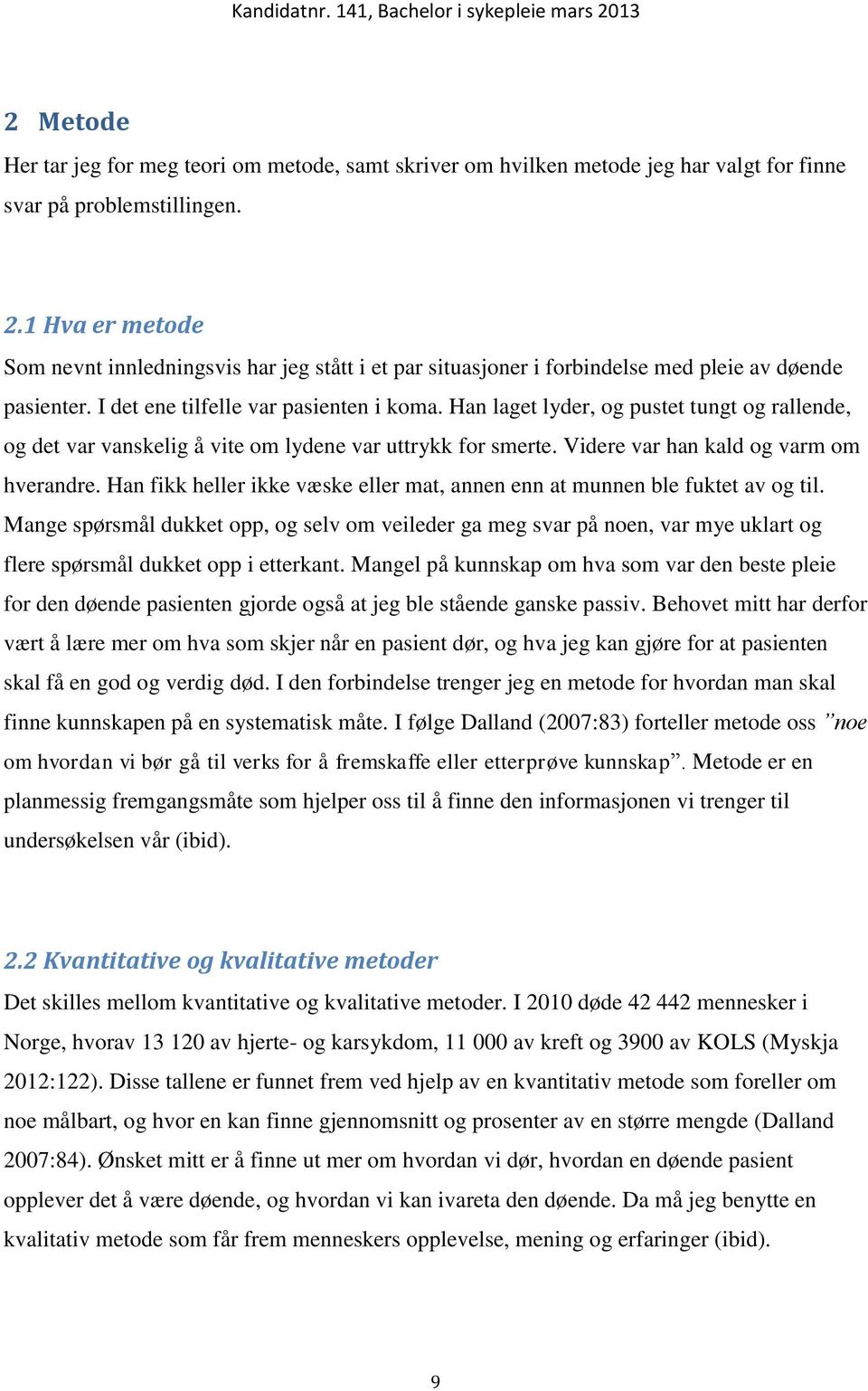 Kandidatnr. 141, Bachelor i sykepleie mars 2013

2 Metode

Her tar jeg for meg teori om metode, samt skriver om hvilken metode jeg har valgt for finne svar på problemstillingen.

2.1 Hva er metode

Som nevnt innledningsvis har jeg stått i et par situasjoner i forbindelse med pleie av døende pasienter. I det ene tilfelle var pasienten i koma. Han laget lyder, og pustet tungt og rallende, og det var vanskelig å vite om lydene var uttrykk for smerte. Videre var han kald og varm om hverandre. Han fikk heller ikke væske eller mat, annen enn at munnen ble fuktet av og til. Mange spørsmål dukket opp, og selv om veileder ga meg svar på noen, var mye uklart og flere spørsmål dukket opp i etterkant. Mangel på kunnskap om hva som var den beste pleie for den døende pasienten gjorde også at jeg ble stående ganske passiv. Behovet mitt har derfor vært å lære mer om hva som skjer når en pasient dør, og hva jeg kan gjøre for at pasienten skal få en god og verdig død. I den forbindelse trenger jeg en metode for hvordan man skal finne kunnskapen på en systematisk måte. I følge Dalland (2007:83) forteller metode oss ”noe om hvordan vi bør gå til verks for å fremskaffe eller etterprøve kunnskap”. Metode er en planmessig fremgangsmåte som hjelper oss til å finne den informasjonen vi trenger til undersøkelsen vår (ibid).

2.2 Kvantitative og kvalitative metoder

Det skilles mellom kvantitative og kvalitative metoder. I 2010 døde 42 442 mennesker i Norge, hvorav 13 120 av hjerte- og karsykdom, 11 000 av kreft og 3900 av KOLS (Myskja 2012:122). Disse tallene er funnet frem ved hjelp av en kvantitativ metode som foreller om noe målbart, og hvor en kan finne gjennomsnitt og prosenter av en større mengde (Dalland 2007:84). Ønsket mitt er å finne ut mer om hvordan vi dør, hvordan en døende pasient opplever det å være døende, og hvordan vi kan ivareta den døende. Da må jeg benytte en kvalitativ metode som får frem menneskers opplevelse, mening og erfaringer (ibid).

9